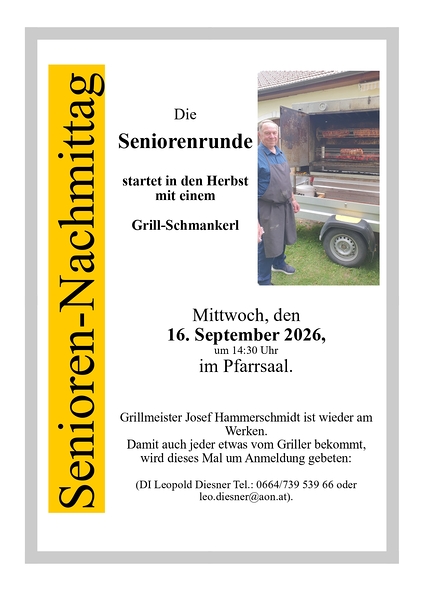 Senioren-Nachmittag

Die

Seniorenrunde

startet in den Herbst mit einem

Grill-Schmankerl

Mittwoch, den
16. September 2026,
um 14:30 Uhr
im Pfarrsaal.

Grillmeister Josef Hammerschmidt ist wieder am Werken.
Damit auch jeder etwas vom Griller bekommt, wird dieses Mal um Anmeldung gebeten:

(DI Leopold Diesner Tel.: 0664/739 539 66 oder leo.diesner@aon.at).